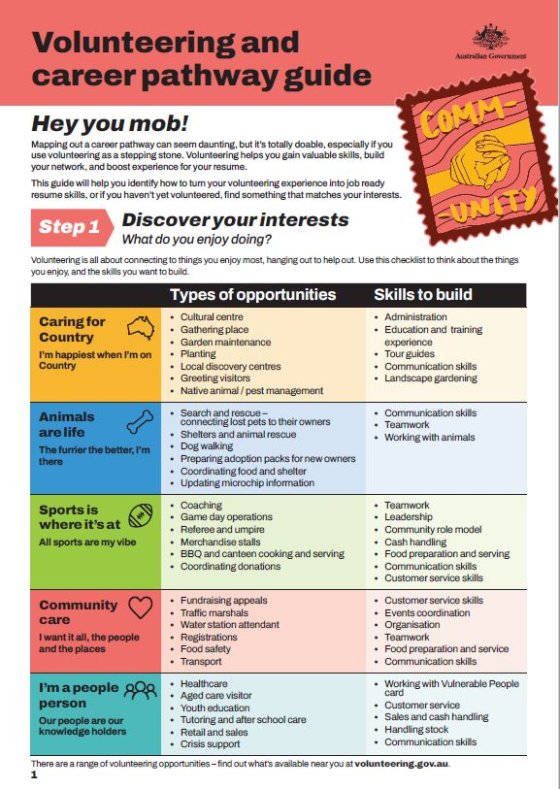 Volunteering and career pathway guide

Australian Government

COMM-UNITY

Hey you mob!

Mapping out a career pathway can seem daunting, but it's totally doable, especially if you use volunteering as a stepping stone. Volunteering helps you gain valuable skills, build your network, and boost experience for your resume.

This guide will help you identify how to turn your volunteering experience into job ready resume skills, or if you haven't yet volunteered, find something that matches your interests.

Step 1 Discover your interests
What do you enjoy doing?

Volunteering is all about connecting to things you enjoy most, hanging out to help out. Use this checklist to think about the things you enjoy, and the skills you want to build.

| | Types of opportunities | Skills to build |
|---|---|---|
| Caring for Country<br>I'm happiest when I'm on Country | • Cultural centre<br>• Gathering place<br>• Garden maintenance<br>• Planting<br>• Local discovery centres<br>• Greeting visitors<br>• Native animal / pest management | • Administration<br>• Education and training experience<br>• Tour guides<br>• Communication skills<br>• Landscape gardening |
| Animals are life<br>The furrier the better, I'm there | • Search and rescue – connecting lost pets to their owners<br>• Shelters and animal rescue<br>• Dog walking<br>• Preparing adoption packs for new owners<br>• Coordinating food and shelter<br>• Updating microchip information | • Communication skills<br>• Teamwork<br>• Working with animals |
| Sports is where it's at<br>All sports are my vibe | • Coaching<br>• Game day operations<br>• Referee and umpire<br>• Merchandise stalls<br>• BBQ and canteen cooking and serving<br>• Coordinating donations | • Teamwork<br>• Leadership<br>• Community role model<br>• Cash handling<br>• Food preparation and serving<br>• Communication skills<br>• Customer service skills |
| Community care<br>I want it all, the people and the places | • Fundraising appeals<br>• Traffic marshals<br>• Water station attendant<br>• Registrations<br>• Food safety<br>• Transport | • Customer service skills<br>• Events coordination<br>• Organisation<br>• Teamwork<br>• Food preparation and service<br>• Communication skills |
| I'm a people person<br>Our people are our knowledge holders | • Healthcare<br>• Aged care visitor<br>• Youth education<br>• Tutoring and after school care<br>• Retail and sales<br>• Crisis support | • Working with Vulnerable People card<br>• Customer service<br>• Sales and cash handling<br>• Handling stock<br>• Communication skills |

There are a range of volunteering opportunities – find out what's available near you at volunteering.gov.au.

1